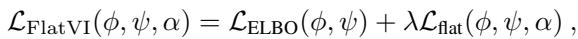 $\mathcal{L}_{\mathrm{FlatVI}}(\phi, \psi, \alpha) = \mathcal{L}_{\mathrm{ELBO}}(\phi, \psi) + \lambda \mathcal{L}_{\mathrm{flat}}(\phi, \psi, \alpha)\,,$